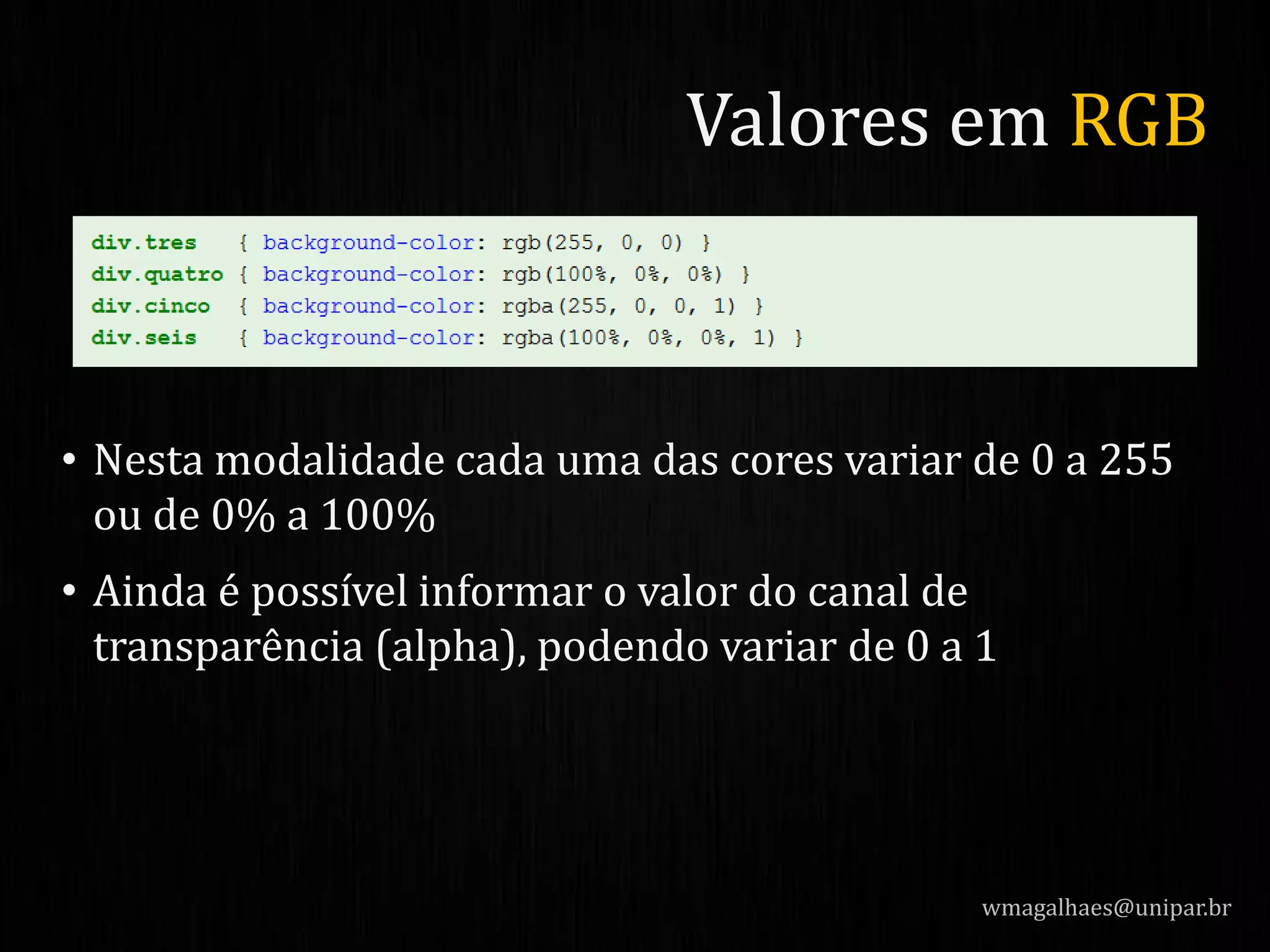 Valores em RGB

div.tres { background-color: rgb(255, 0, 0) }
div.quatro { background-color: rgb(100%, 0%, 0%) }
div.cinco { background-color: rgba(255, 0, 0, 1) }
div.seis { background-color: rgba(100%, 0%, 0%, 1) }

• Nesta modalidade cada uma das cores variar de 0 a 255 ou de 0% a 100%

• Ainda é possível informar o valor do canal de transparência (alpha), podendo variar de 0 a 1

wmagalhaes@unipar.br